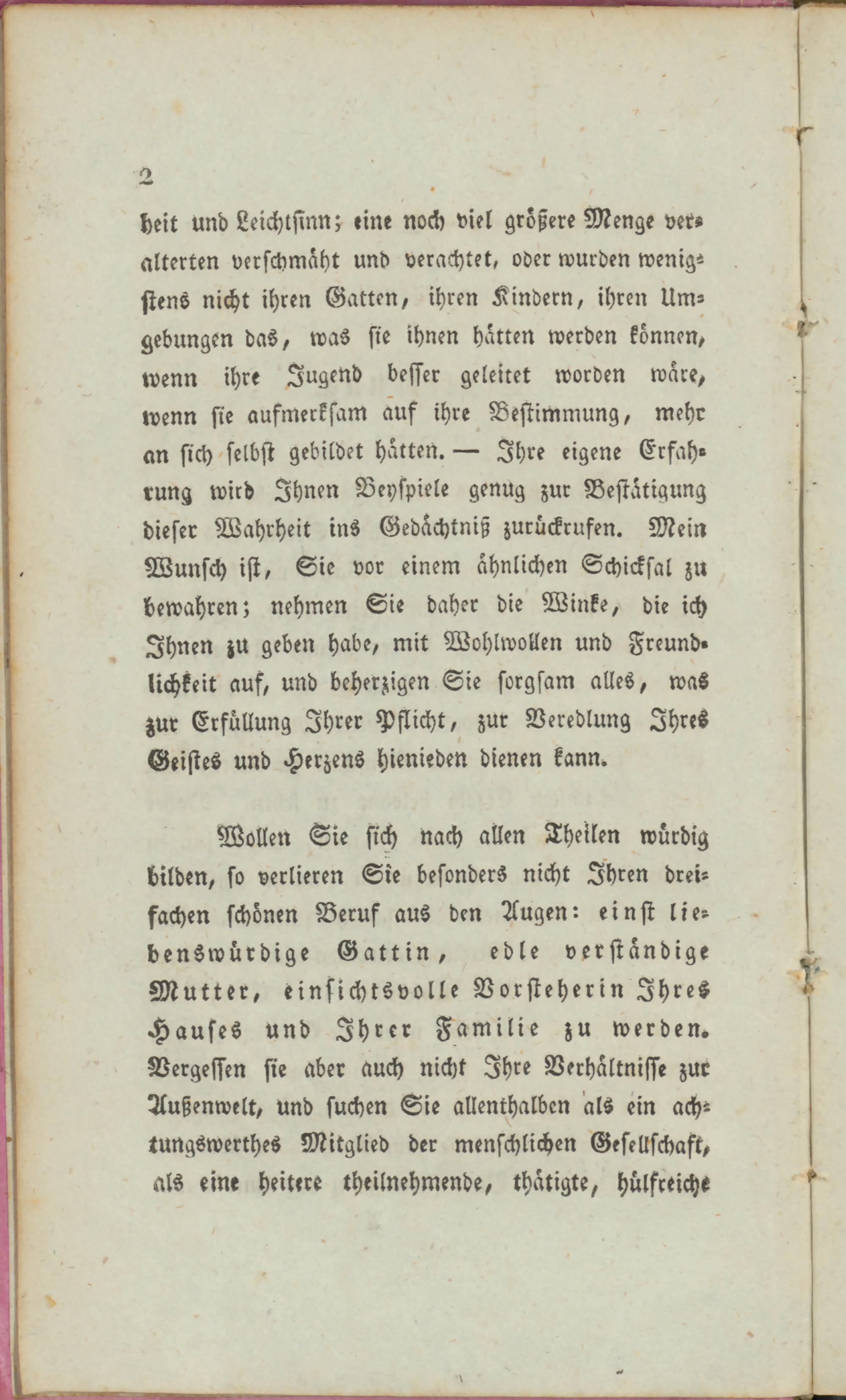 2

heit und Leichtsinn; eine noch viel größere Menge veralterten verschmäht und verachtet, oder wurden wenigstens nicht ihren Gatten, ihren Kindern, ihren Umgebungen das, was sie ihnen hätten werden können, wenn ihre Jugend besser geleitet worden wäre, wenn sie aufmerksam auf ihre Bestimmung, mehr an sich selbst gebildet hätten. — Ihre eigene Erfahrung wird Ihnen Beyspiele genug zur Bestätigung dieser Wahrheit ins Gedächtniß zurückrufen. Mein Wunsch ist, Sie vor einem ähnlichen Schicksal zu bewahren; nehmen Sie daher die Winke, die ich Ihnen zu geben habe, mit Wohlwollen und Freundlichkeit auf, und beherzigen Sie sorgsam alles, was zur Erfüllung Ihrer Pflicht, zur Veredlung Ihres Geistes und Herzens hienieden dienen kann.

Wollen Sie sich nach allen Theilen würdig bilden, so verlieren Sie besonders nicht Ihren dreifachen schönen Beruf aus den Augen: einst liebenswürdige Gattin, edle verständige Mutter, einsichtsvolle Vorsteherin Ihres Hauses und Ihrer Familie zu werden. Vergessen sie aber auch nicht Ihre Verhältnisse zur Außenwelt, und suchen Sie allenthalben als ein achtungswerthes Mitglied der menschlichen Gesellschaft, als eine heitere theilnehmende, thätigte, hülfreiche